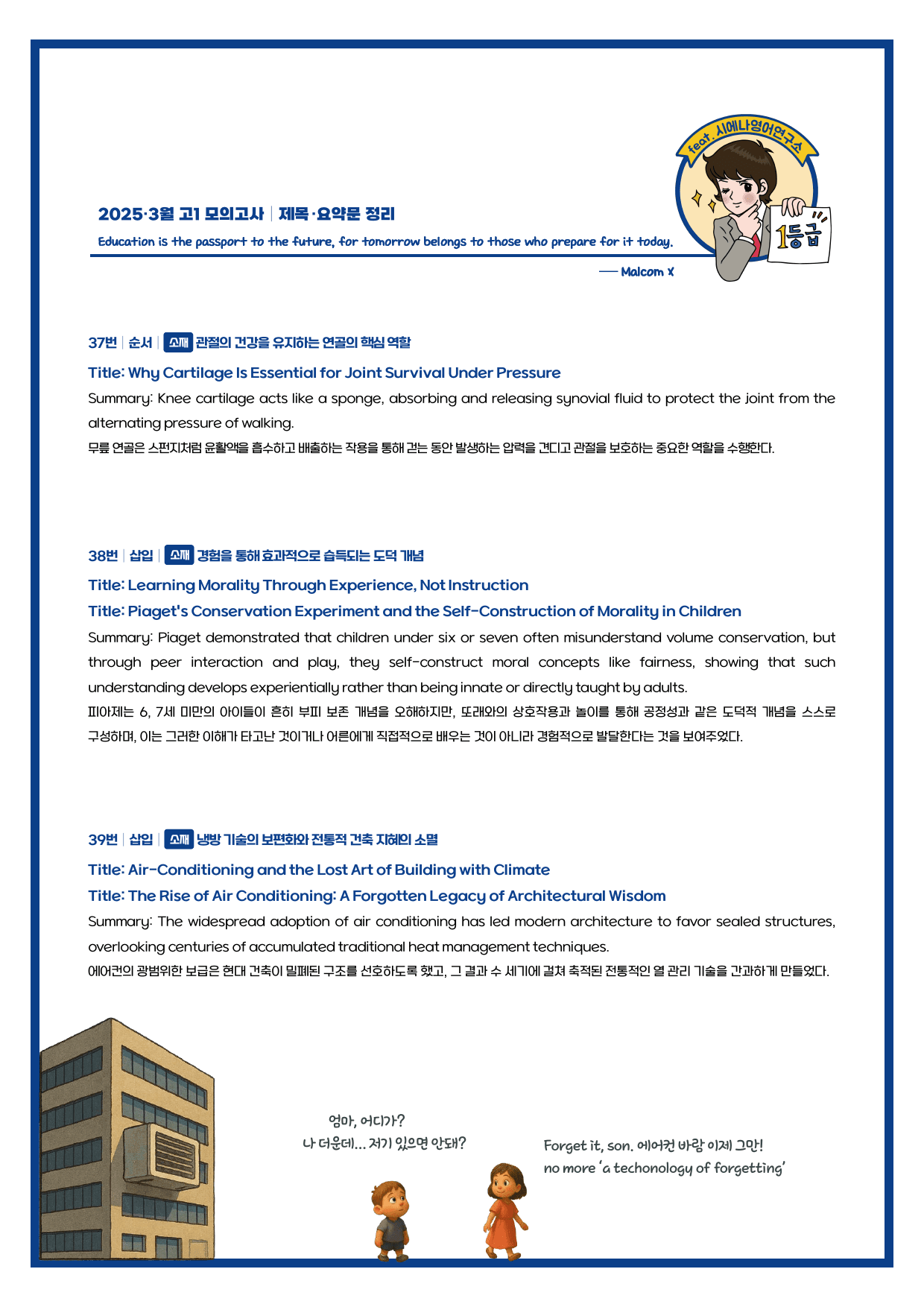 feat. 시에나영어연구소

1등급

2025·3월 고1 모의고사 | 제목·요약문 정리

Education is the passport to the future, for tomorrow belongs to those who prepare for it today.

— Malcom X

37번 | 순서 | 소재 관절의 건강을 유지하는 연골의 핵심 역할

Title: Why Cartilage Is Essential for Joint Survival Under Pressure

Summary: Knee cartilage acts like a sponge, absorbing and releasing synovial fluid to protect the joint from the alternating pressure of walking.

무릎 연골은 스펀지처럼 윤활액을 흡수하고 배출하는 작용을 통해 걷는 동안 발생하는 압력을 견디고 관절을 보호하는 중요한 역할을 수행한다.

38번 | 삽입 | 소재 경험을 통해 효과적으로 습득되는 도덕 개념

Title: Learning Morality Through Experience, Not Instruction

Title: Piaget's Conservation Experiment and the Self-Construction of Morality in Children

Summary: Piaget demonstrated that children under six or seven often misunderstand volume conservation, but through peer interaction and play, they self-construct moral concepts like fairness, showing that such understanding develops experientially rather than being innate or directly taught by adults.

피아제는 6, 7세 미만의 아이들이 흔히 부피 보존 개념을 오해하지만, 또래와의 상호작용과 놀이를 통해 공정성과 같은 도덕적 개념을 스스로 구성하며, 이는 그러한 이해가 타고난 것이거나 어른에게 직접적으로 배우는 것이 아니라 경험적으로 발달한다는 것을 보여주었다.

39번 | 삽입 | 소재 냉방 기술의 보편화와 전통적 건축 지혜의 소멸

Title: Air-Conditioning and the Lost Art of Building with Climate

Title: The Rise of Air Conditioning: A Forgotten Legacy of Architectural Wisdom

Summary: The widespread adoption of air conditioning has led modern architecture to favor sealed structures, overlooking centuries of accumulated traditional heat management techniques.

에어컨의 광범위한 보급은 현대 건축이 밀폐된 구조를 선호하도록 했고, 그 결과 수 세기에 걸쳐 축적된 전통적인 열 관리 기술을 간과하게 만들었다.

엄마, 어디가?
나 더운데... 저기 있으면 안돼?

Forget it, son. 에어컨 바람 이제 그만!
no more 'a techonology of forgetting'